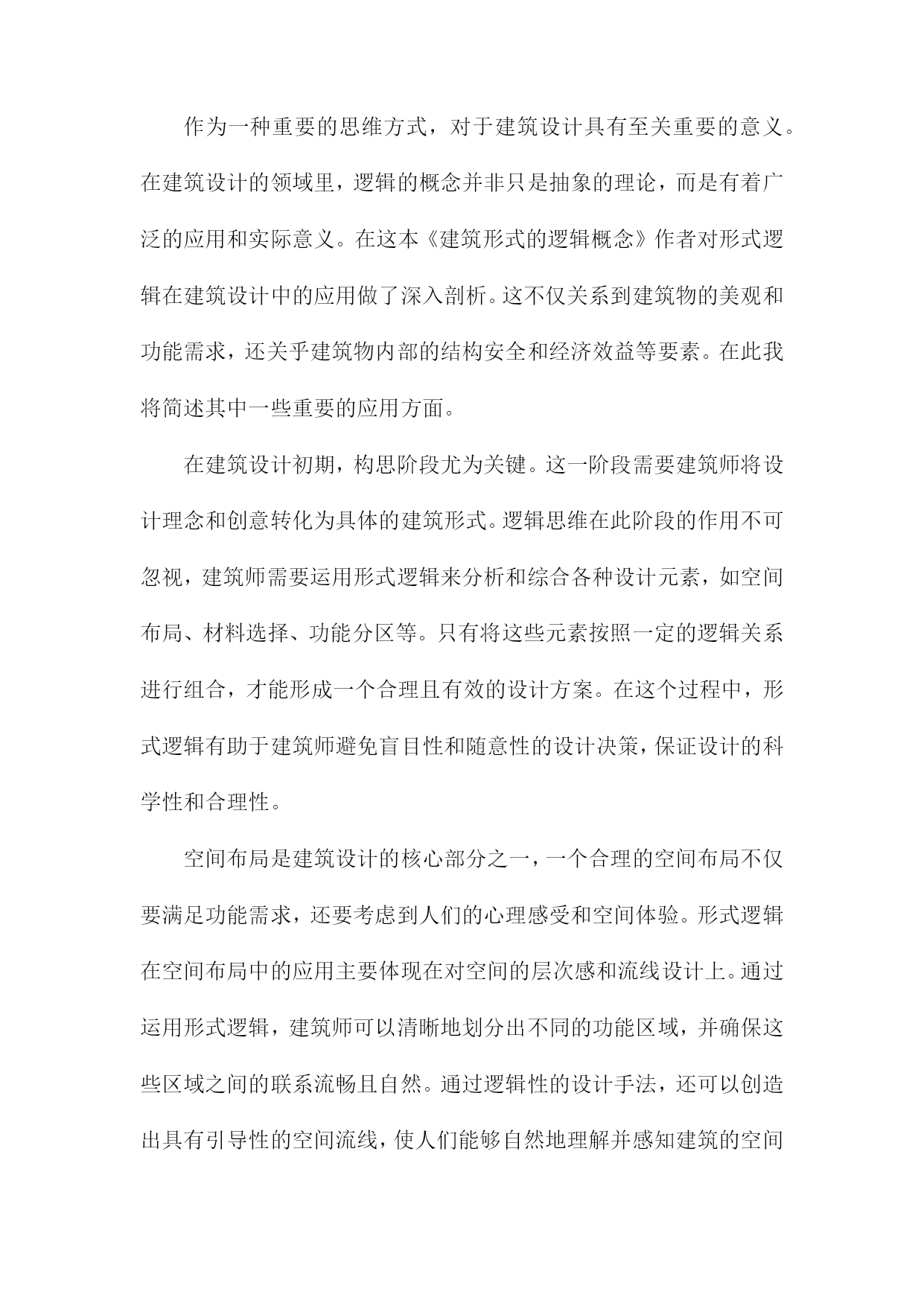 作为一种重要的思维方式，对于建筑设计具有至关重要的意义。在建筑设计的领域里，逻辑的概念并非只是抽象的理论，而是有着广泛的应用和实际意义。在这本《建筑形式的逻辑概念》作者对形式逻辑在建筑设计中的应用做了深入剖析。这不仅关系到建筑物的美观和功能需求，还关乎建筑物内部的结构安全和经济效益等要素。在此我将简述其中一些重要的应用方面。

在建筑设计初期，构思阶段尤为关键。这一阶段需要建筑师将设计理念和创意转化为具体的建筑形式。逻辑思维在此阶段的作用不可忽视，建筑师需要运用形式逻辑来分析和综合各种设计元素，如空间布局、材料选择、功能分区等。只有将这些元素按照一定的逻辑关系进行组合，才能形成一个合理且有效的设计方案。在这个过程中，形式逻辑有助于建筑师避免盲目性和随意性的设计决策，保证设计的科学性和合理性。

空间布局是建筑设计的核心部分之一，一个合理的空间布局不仅要满足功能需求，还要考虑到人们的心理感受和空间体验。形式逻辑在空间布局中的应用主要体现在对空间的层次感和流线设计上。通过运用形式逻辑，建筑师可以清晰地划分出不同的功能区域，并确保这些区域之间的联系流畅且自然。通过逻辑性的设计手法，还可以创造出具有引导性的空间流线，使人们能够自然地理解并感知建筑的空间